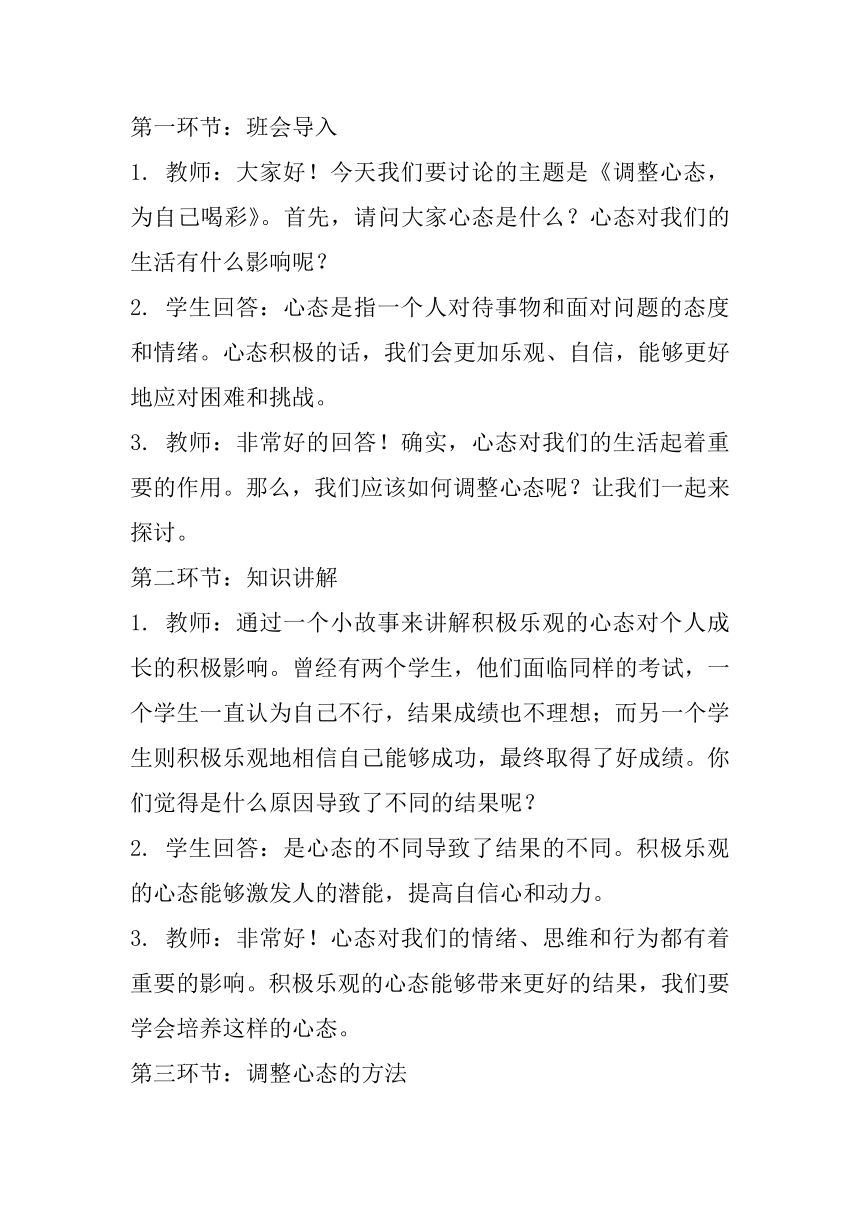 第一环节：班会导入

1. 教师：大家好！今天我们要讨论的主题是《调整心态，为自己喝彩》。首先，请问大家心态是什么？心态对我们的生活有什么影响呢？

2. 学生回答：心态是指一个人对待事物和面对问题的态度和情绪。心态积极的话，我们会更加乐观、自信，能够更好地应对困难和挑战。

3. 教师：非常好的回答！确实，心态对我们的生活起着重要的作用。那么，我们应该如何调整心态呢？让我们一起来探讨。

第二环节：知识讲解

1. 教师：通过一个小故事来讲解积极乐观的心态对个人成长的积极影响。曾经有两个学生，他们面临同样的考试，一个学生一直认为自己不行，结果成绩也不理想；而另一个学生则积极乐观地相信自己能够成功，最终取得了好成绩。你们觉得是什么原因导致了不同的结果呢？

2. 学生回答：是心态的不同导致了结果的不同。积极乐观的心态能够激发人的潜能，提高自信心和动力。

3. 教师：非常好！心态对我们的情绪、思维和行为都有着重要的影响。积极乐观的心态能够带来更好的结果，我们要学会培养这样的心态。

第三环节：调整心态的方法